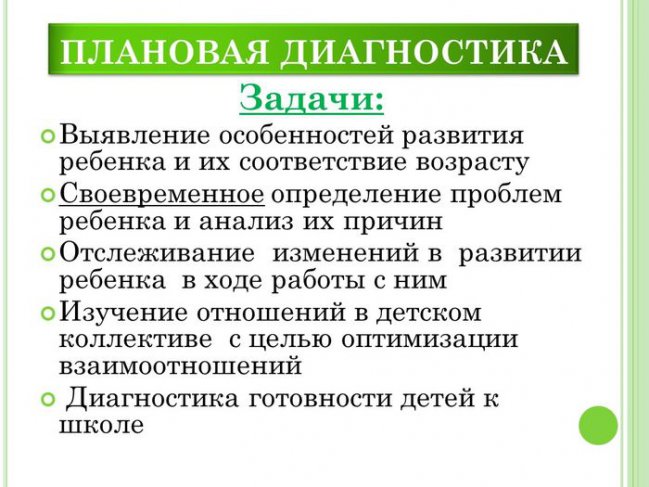 ПЛАНОВАЯ ДИАГНОСТИКА

Задачи:

Выявление особенностей развития ребенка и их соответствие возрасту

Своевременное определение проблем ребенка и анализ их причин

Отслеживание изменений в развитии ребенка в ходе работы с ним

Изучение отношений в детском коллективе с целью оптимизации взаимоотношений

Диагностика готовности детей к школе